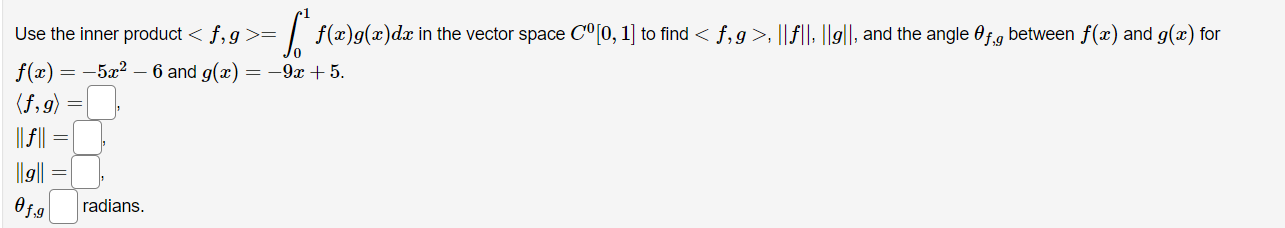 Use the inner product $< f, g >= \int_0^1 f(x)g(x)dx$ in the vector space $C^0[0,1]$ to find $< f, g >$, $||f||$, $||g||$, and the angle $\theta_{f,g}$ between $f(x)$ and $g(x)$ for $f(x) = -5x^2 - 6$ and $g(x) = -9x + 5$.

$\langle f, g \rangle =$ ,

$\|f\| =$ ,

$\|g\| =$ ,

$\theta_{f,g}$ radians.